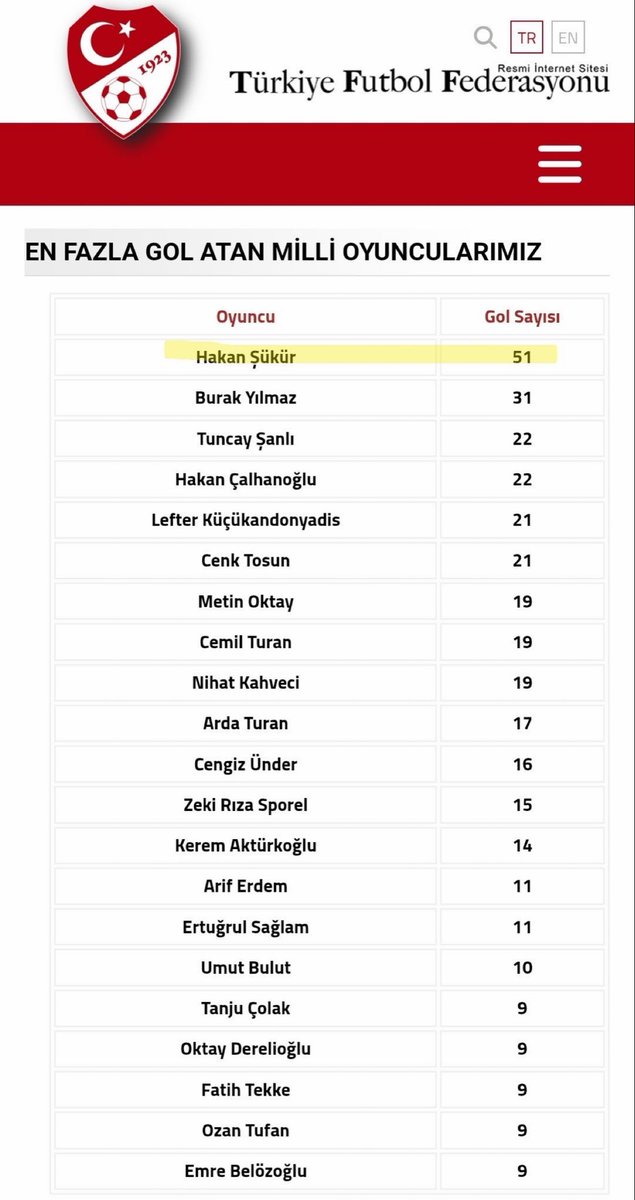 1923

TR EN

Resmi İnternet Sitesi
Türkiye Futbol Federasyonu

EN FAZLA GOL ATAN MİLLİ OYUNCULARIMIZ

| Oyuncu | Gol Sayısı |
|---|---|
| Hakan Şükür | 51 |
| Burak Yılmaz | 31 |
| Tuncay Şanlı | 22 |
| Hakan Çalhanoğlu | 22 |
| Lefter Küçükandonyadis | 21 |
| Cenk Tosun | 21 |
| Metin Oktay | 19 |
| Cemil Turan | 19 |
| Nihat Kahveci | 19 |
| Arda Turan | 17 |
| Cengiz Ünder | 16 |
| Zeki Rıza Sporel | 15 |
| Kerem Aktürkoğlu | 14 |
| Arif Erdem | 11 |
| Ertuğrul Sağlam | 11 |
| Umut Bulut | 10 |
| Tanju Çolak | 9 |
| Oktay Derelioğlu | 9 |
| Fatih Tekke | 9 |
| Ozan Tufan | 9 |
| Emre Belözoğlu | 9 |